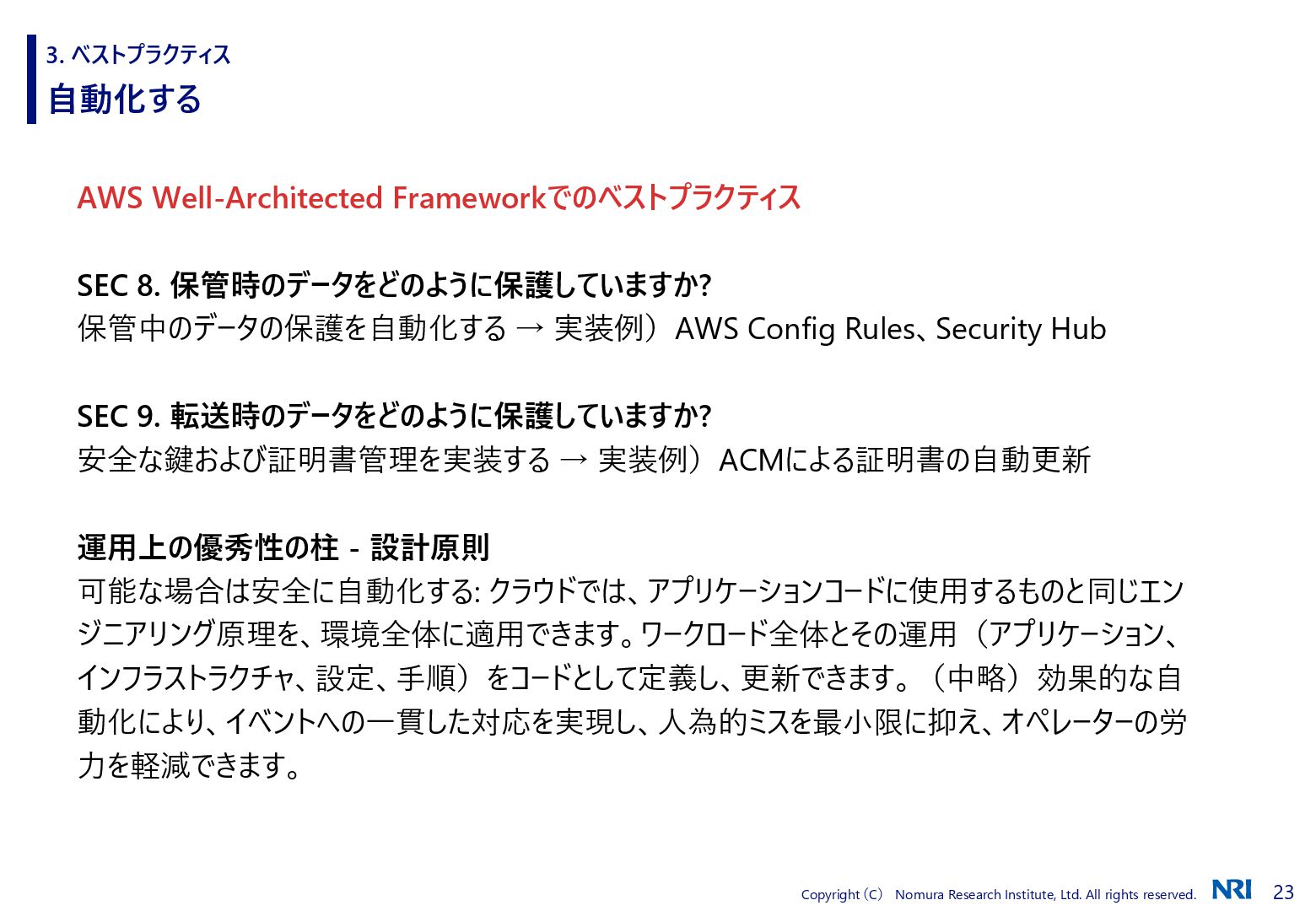 3. ベストプラクティス
自動化する

AWS Well-Architected Frameworkでのベストプラクティス

SEC 8. 保管時のデータをどのように保護していますか?
保管中のデータの保護を自動化する → 実装例）AWS Config Rules、Security Hub

SEC 9. 転送時のデータをどのように保護していますか?
安全な鍵および証明書管理を実装する → 実装例）ACMによる証明書の自動更新

運用上の優秀性の柱 - 設計原則
可能な場合は安全に自動化する: クラウドでは、アプリケーションコードに使用するものと同じエンジニアリング原理を、環境全体に適用できます。ワークロード全体とその運用（アプリケーション、インフラストラクチャ、設定、手順）をコードとして定義し、更新できます。（中略）効果的な自動化により、イベントへの一貫した対応を実現し、人為的ミスを最小限に抑え、オペレーターの労力を軽減できます。

Copyright（C） Nomura Research Institute, Ltd. All rights reserved. NRI 23